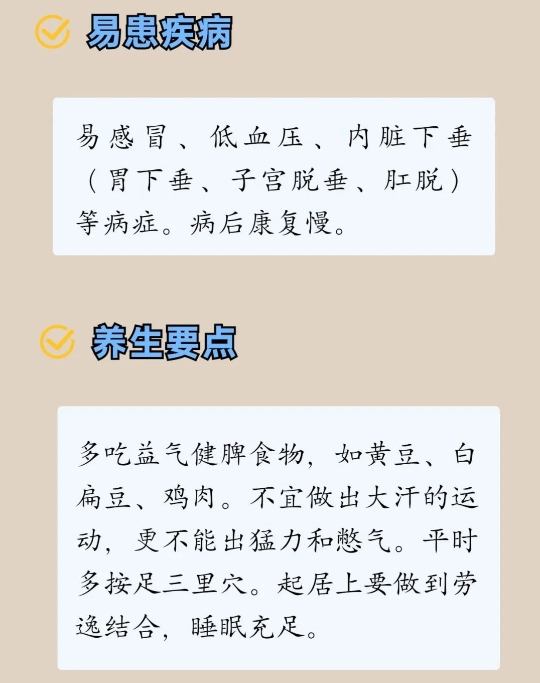 易患疾病

易感冒、低血压、内脏下垂（胃下垂、子宫脱垂、肛脱）等病症。病后康复慢。

养生要点

多吃益气健脾食物，如黄豆、白扁豆、鸡肉。不宜做出大汗的运动，更不能出猛力和憋气。平时多按足三里穴。起居上要做到劳逸结合，睡眠充足。